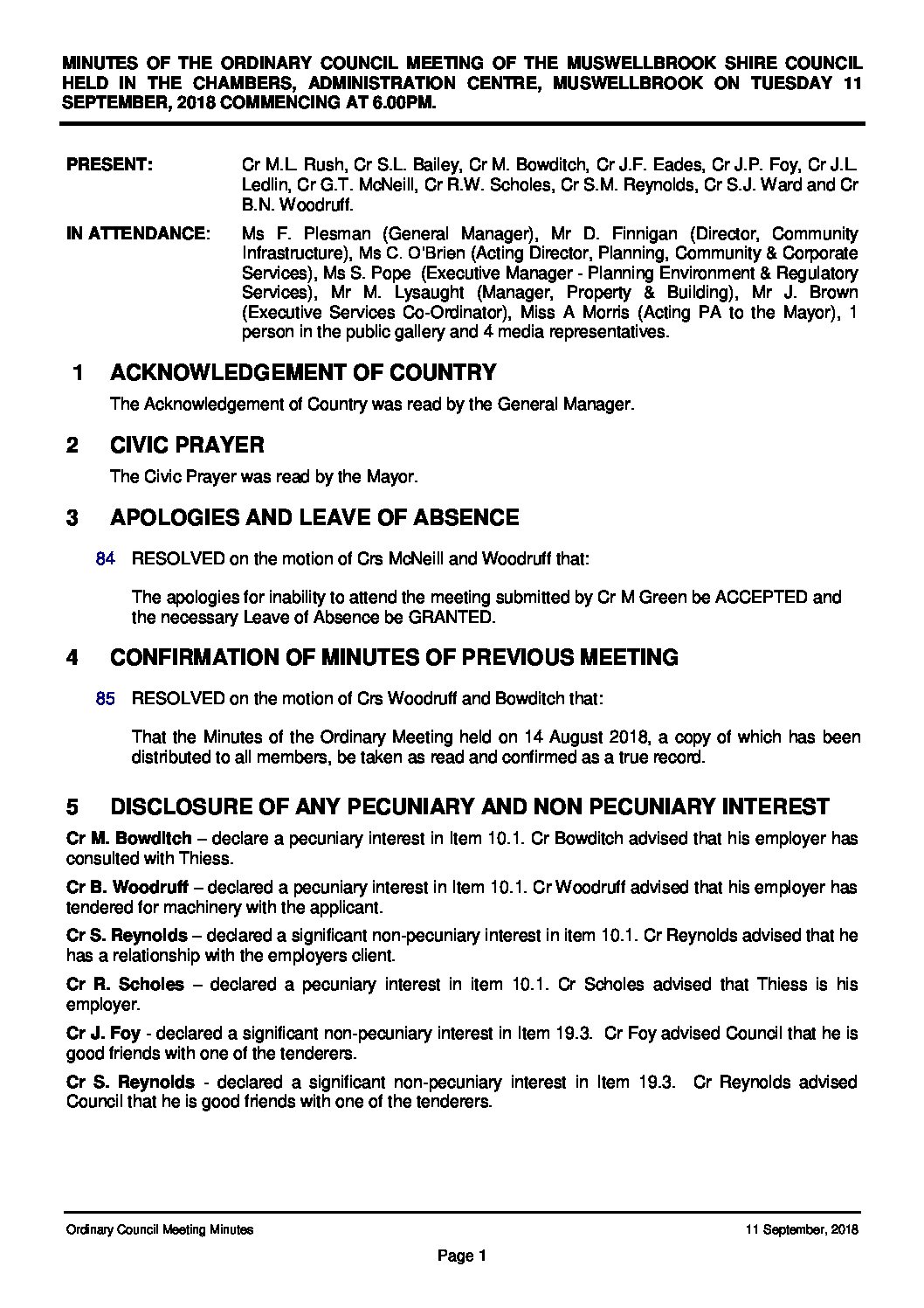 MINUTES OF THE ORDINARY COUNCIL MEETING OF THE MUSWELLBROOK SHIRE COUNCIL HELD IN THE CHAMBERS, ADMINISTRATION CENTRE, MUSWELLBROOK ON TUESDAY 11 SEPTEMBER, 2018 COMMENCING AT 6.00PM.

PRESENT: Cr M.L. Rush, Cr S.L. Bailey, Cr M. Bowditch, Cr J.F. Eades, Cr J.P. Foy, Cr J.L. Ledlin, Cr G.T. McNeill, Cr R.W. Scholes, Cr S.M. Reynolds, Cr S.J. Ward and Cr B.N. Woodruff.

IN ATTENDANCE: Ms F. Plesman (General Manager), Mr D. Finnigan (Director, Community Infrastructure), Ms C. O'Brien (Acting Director, Planning, Community & Corporate Services), Ms S. Pope (Executive Manager - Planning Environment & Regulatory Services), Mr M. Lysaught (Manager, Property & Building), Mr J. Brown (Executive Services Co-Ordinator), Miss A Morris (Acting PA to the Mayor), 1 person in the public gallery and 4 media representatives.

1 ACKNOWLEDGEMENT OF COUNTRY

The Acknowledgement of Country was read by the General Manager.

2 CIVIC PRAYER

The Civic Prayer was read by the Mayor.

3 APOLOGIES AND LEAVE OF ABSENCE

84 RESOLVED on the motion of Crs McNeill and Woodruff that:

The apologies for inability to attend the meeting submitted by Cr M Green be ACCEPTED and the necessary Leave of Absence be GRANTED.

4 CONFIRMATION OF MINUTES OF PREVIOUS MEETING

85 RESOLVED on the motion of Crs Woodruff and Bowditch that:

That the Minutes of the Ordinary Meeting held on 14 August 2018, a copy of which has been distributed to all members, be taken as read and confirmed as a true record.

5 DISCLOSURE OF ANY PECUNIARY AND NON PECUNIARY INTEREST

Cr M. Bowditch – declare a pecuniary interest in Item 10.1. Cr Bowditch advised that his employer has consulted with Thiess.

Cr B. Woodruff – declared a pecuniary interest in Item 10.1. Cr Woodruff advised that his employer has tendered for machinery with the applicant.

Cr S. Reynolds – declared a significant non-pecuniary interest in item 10.1. Cr Reynolds advised that he has a relationship with the employers client.

Cr R. Scholes – declared a pecuniary interest in item 10.1. Cr Scholes advised that Thiess is his employer.

Cr J. Foy - declared a significant non-pecuniary interest in Item 19.3. Cr Foy advised Council that he is good friends with one of the tenderers.

Cr S. Reynolds - declared a significant non-pecuniary interest in Item 19.3. Cr Reynolds advised Council that he is good friends with one of the tenderers.

Ordinary Council Meeting Minutes 11 September, 2018

Page 1